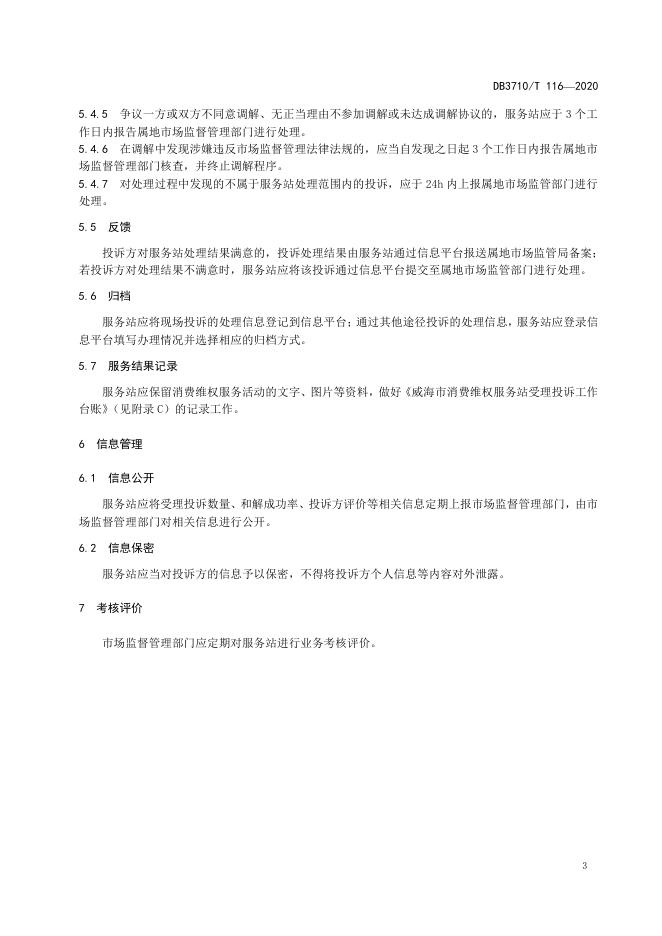 DB3710/T 116—2020

5.4.5　争议一方或双方不同意调解、无正当理由不参加调解或未达成调解协议的，服务站应于 3 个工作日内报告属地市场监督管理部门进行处理。
5.4.6　在调解中发现涉嫌违反市场监督管理法律法规的，应当自发现之日起 3 个工作日内报告属地市场监督管理部门核查，并终止调解程序。
5.4.7　对处理过程中发现的不属于服务站处理范围内的投诉，应于 24h 内上报属地市场监管部门进行处理。

5.5　反馈

投诉方对服务站处理结果满意的，投诉处理结果由服务站通过信息平台报送属地市场监管局备案；若投诉方对处理结果不满意时，服务站应将该投诉通过信息平台提交至属地市场监管部门进行处理。

5.6　归档

服务站应将现场投诉的处理信息登记到信息平台；通过其他途径投诉的处理信息，服务站应登录信息平台填写办理情况并选择相应的归档方式。

5.7　服务结果记录

服务站应保留消费维权服务活动的文字、图片等资料，做好《威海市消费维权服务站受理投诉工作台账》（见附录 C）的记录工作。

6　信息管理

6.1　信息公开

服务站应将受理投诉数量、和解成功率、投诉方评价等相关信息定期上报市场监督管理部门，由市场监督管理部门对相关信息进行公开。

6.2　信息保密

服务站应当对投诉方的信息予以保密，不得将投诉方个人信息等内容对外泄露。

7　考核评价

市场监督管理部门应定期对服务站进行业务考核评价。

3